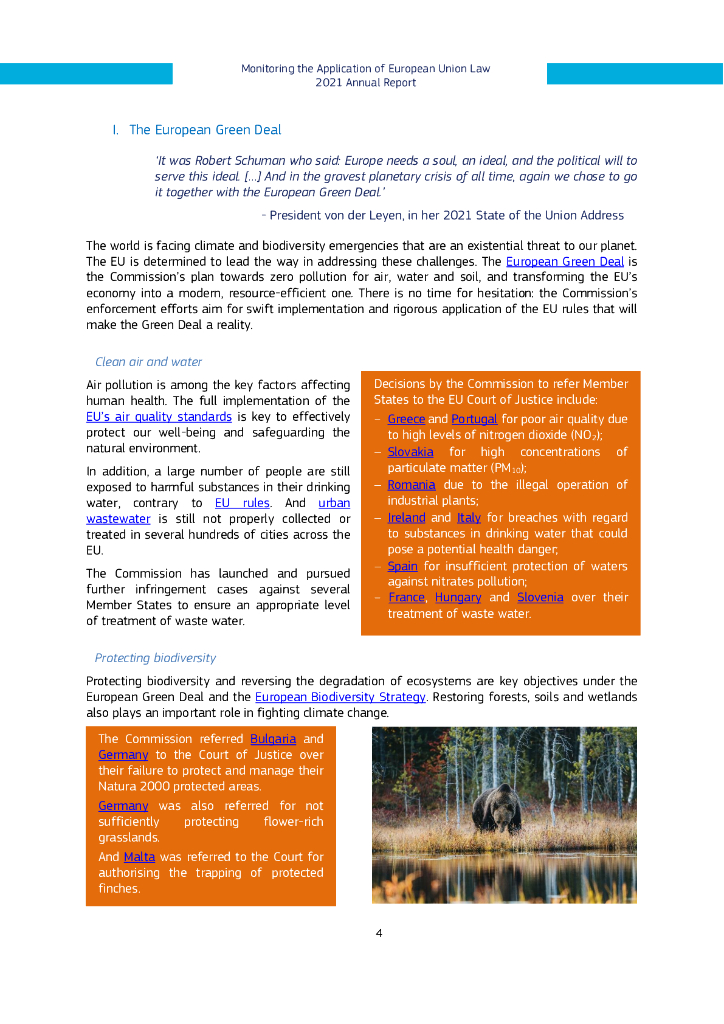 Monitoring the Application of European Union Law
2021 Annual Report

I. The European Green Deal

'It was Robert Schuman who said: Europe needs a soul, an ideal, and the political will to serve this ideal. [...] And in the gravest planetary crisis of all time, again we chose to go it together with the European Green Deal.'

- President von der Leyen, in her 2021 State of the Union Address

The world is facing climate and biodiversity emergencies that are an existential threat to our planet. The EU is determined to lead the way in addressing these challenges. The European Green Deal is the Commission's plan towards zero pollution for air, water and soil, and transforming the EU's economy into a modern, resource-efficient one. There is no time for hesitation: the Commission's enforcement efforts aim for swift implementation and rigorous application of the EU rules that will make the Green Deal a reality.

Clean air and water

Air pollution is among the key factors affecting human health. The full implementation of the EU's air quality standards is key to effectively protect our well-being and safeguarding the natural environment.

In addition, a large number of people are still exposed to harmful substances in their drinking water, contrary to EU rules. And urban wastewater is still not properly collected or treated in several hundreds of cities across the EU.

The Commission has launched and pursued further infringement cases against several Member States to ensure an appropriate level of treatment of waste water.

Decisions by the Commission to refer Member States to the EU Court of Justice include:
– Greece and Portugal for poor air quality due to high levels of nitrogen dioxide ($NO_2$);
– Slovakia for high concentrations of particulate matter ($PM_{10}$);
– Romania due to the illegal operation of industrial plants;
– Ireland and Italy for breaches with regard to substances in drinking water that could pose a potential health danger;
– Spain for insufficient protection of waters against nitrates pollution;
– France, Hungary and Slovenia over their treatment of waste water.

Protecting biodiversity

Protecting biodiversity and reversing the degradation of ecosystems are key objectives under the European Green Deal and the European Biodiversity Strategy. Restoring forests, soils and wetlands also plays an important role in fighting climate change.

The Commission referred Bulgaria and Germany to the Court of Justice over their failure to protect and manage their Natura 2000 protected areas.

Germany was also referred for not sufficiently protecting flower-rich grasslands.

And Malta was referred to the Court for authorising the trapping of protected finches.

4